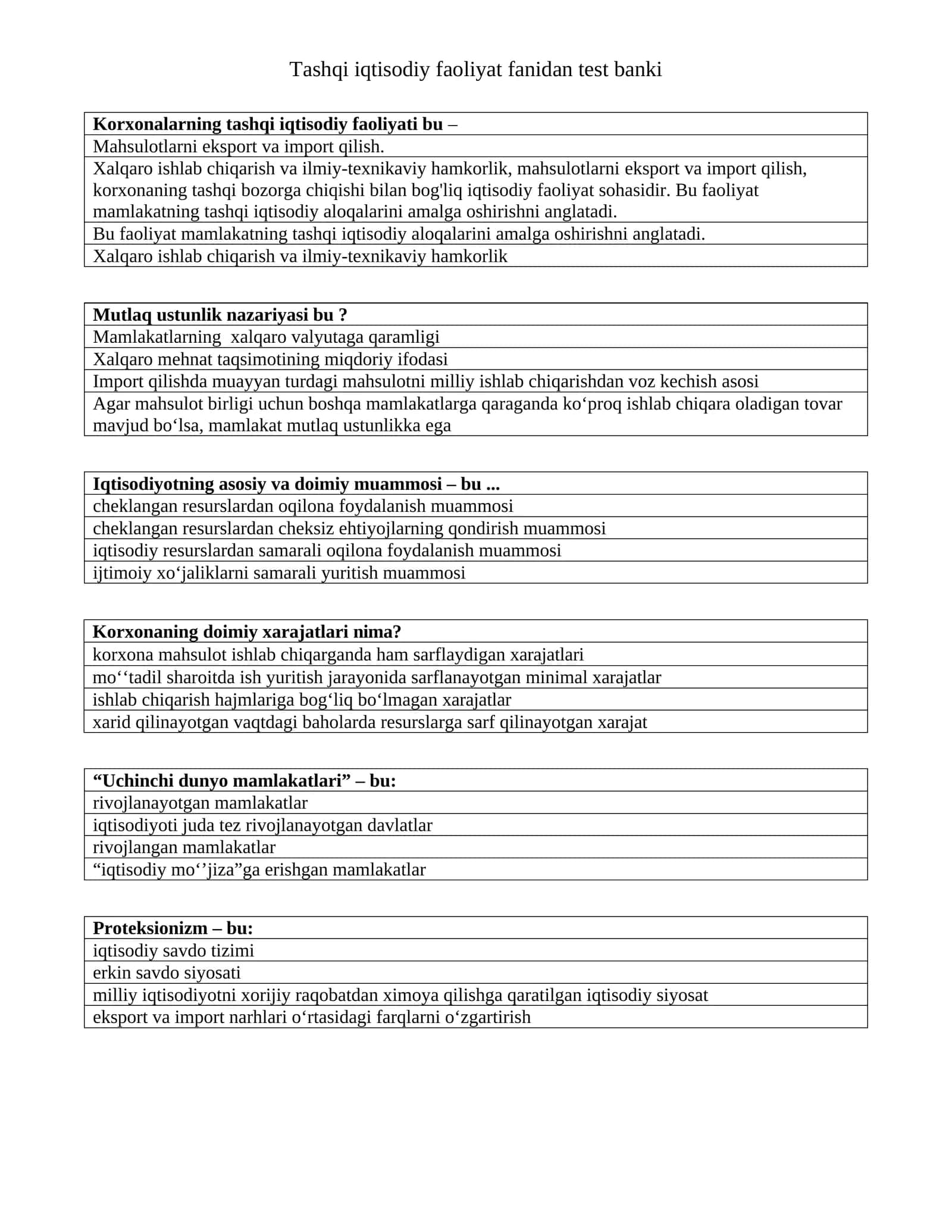 Tashqi iqtisodiy faoliyat fanidan test banki

| Korxonalarning tashqi iqtisodiy faoliyati bu – |
|---|
| Mahsulotlarni eksport va import qilish. |
| Xalqaro ishlab chiqarish va ilmiy-texnikaviy hamkorlik, mahsulotlarni eksport va import qilish, korxonaning tashqi bozorga chiqishi bilan bog'liq iqtisodiy faoliyat sohasidir. Bu faoliyat mamlakatning tashqi iqtisodiy aloqalarini amalga oshirishni anglatadi. |
| Bu faoliyat mamlakatning tashqi iqtisodiy aloqalarini amalga oshirishni anglatadi. |
| Xalqaro ishlab chiqarish va ilmiy-texnikaviy hamkorlik |

| Mutlaq ustunlik nazariyasi bu ? |
|---|
| Mamlakatlarning xalqaro valyutaga qaramligi |
| Xalqaro mehnat taqsimotining miqdoriy ifodasi |
| Import qilishda muayyan turdagi mahsulotni milliy ishlab chiqarishdan voz kechish asosi |
| Agar mahsulot birligi uchun boshqa mamlakatlarga qaraganda ko'proq ishlab chiqara oladigan tovar mavjud bo'lsa, mamlakat mutlaq ustunlikka ega |

| Iqtisodiyotning asosiy va doimiy muammosi – bu ... |
|---|
| cheklangan resurslardan oqilona foydalanish muammosi |
| cheklangan resurslardan cheksiz ehtiyojlarning qondirish muammosi |
| iqtisodiy resurslardan samarali oqilona foydalanish muammosi |
| ijtimoiy xo'jaliklarni samarali yuritish muammosi |

| Korxonaning doimiy xarajatlari nima? |
|---|
| korxona mahsulot ishlab chiqarganda ham sarflaydigan xarajatlari |
| mo''tadil sharoitda ish yuritish jarayonida sarflanayotgan minimal xarajatlar |
| ishlab chiqarish hajmlariga bog'liq bo'lmagan xarajatlar |
| xarid qilinayotgan vaqtdagi baholarda resurslarga sarf qilinayotgan xarajat |

| "Uchinchi dunyo mamlakatlari" – bu: |
|---|
| rivojlanayotgan mamlakatlar |
| iqtisodiyoti juda tez rivojlanayotgan davlatlar |
| rivojlangan mamlakatlar |
| "iqtisodiy mo''jiza"ga erishgan mamlakatlar |

| Proteksionizm – bu: |
|---|
| iqtisodiy savdo tizimi |
| erkin savdo siyosati |
| milliy iqtisodiyotni xorijiy raqobatdan ximoya qilishga qaratilgan iqtisodiy siyosat |
| eksport va import narhlari o'rtasidagi farqlarni o'zgartirish |